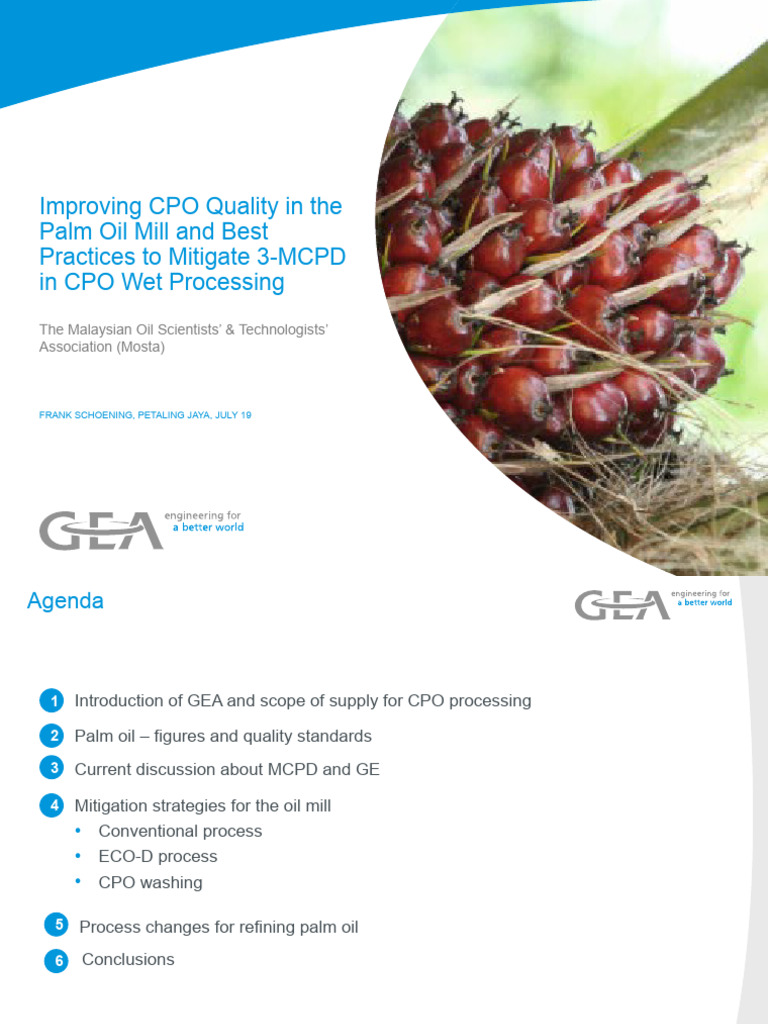 Improving CPO Quality in the Palm Oil Mill and Best Practices to Mitigate 3-MCPD in CPO Wet Processing

The Malaysian Oil Scientists' & Technologists' Association (Mosta)

FRANK SCHOENING, PETALING JAYA, JULY 19

GEA engineering for a better world

Agenda

GEA engineering for a better world

1 Introduction of GEA and scope of supply for CPO processing

2 Palm oil – figures and quality standards

3 Current discussion about MCPD and GE

4 Mitigation strategies for the oil mill
• Conventional process
• ECO-D process
• CPO washing

5 Process changes for refining palm oil

6 Conclusions